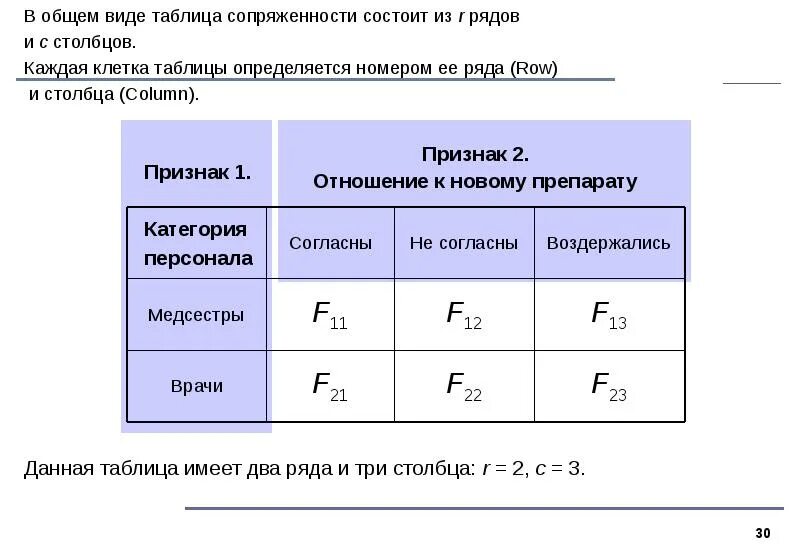 В общем виде таблица сопряженности состоит из $r$ рядов и $c$ столбцов.
Каждая клетка таблицы определяется номером ее ряда (Row) и столбца (Column).

| Признак 1. | Признак 2. Отношение к новому препарату | | |
|---|---|---|---|
| Категория персонала | Согласны | Не согласны | Воздержались |
| Медсестры | $F_{11}$ | $F_{12}$ | $F_{13}$ |
| Врачи | $F_{21}$ | $F_{22}$ | $F_{23}$ |

Данная таблица имеет два ряда и три столбца: $r = 2$, $c = 3$.

30